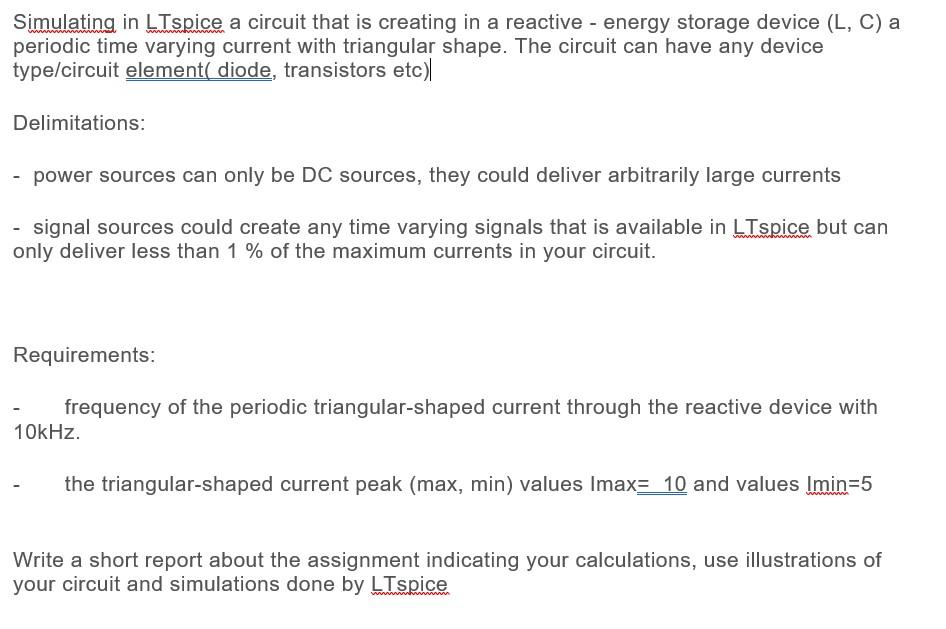 Simulating in LTspice a circuit that is creating in a reactive - energy storage device (L, C) a periodic time varying current with triangular shape. The circuit can have any device type/circuit element( diode, transistors etc)

Delimitations:

- power sources can only be DC sources, they could deliver arbitrarily large currents

- signal sources could create any time varying signals that is available in LTspice but can only deliver less than 1 % of the maximum currents in your circuit.

Requirements:

- frequency of the periodic triangular-shaped current through the reactive device with 10kHz.

- the triangular-shaped current peak (max, min) values Imax= 10 and values Imin=5

Write a short report about the assignment indicating your calculations, use illustrations of your circuit and simulations done by LTspice